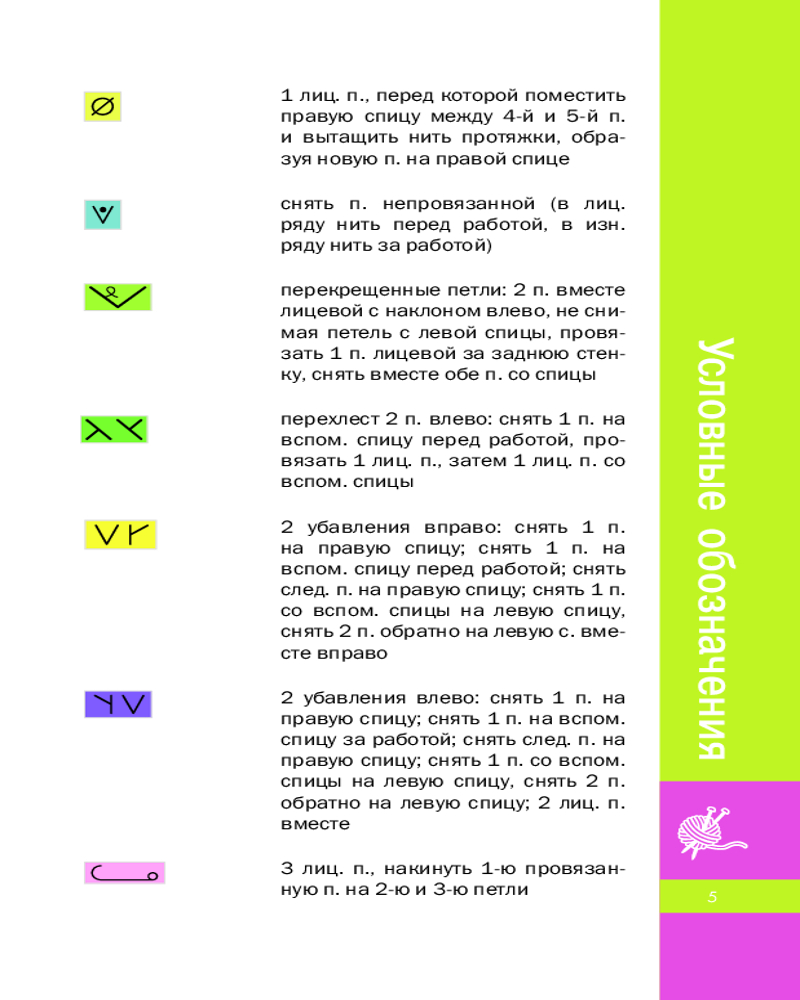 1 лиц. п., перед которой поместить правую спицу между 4-й и 5-й п. и вытащить нить протяжки, образуя новую п. на правой спице

снять п. непровязанной (в лиц. ряду нить перед работой, в изн. ряду нить за работой)

перекрещенные петли: 2 п. вместе лицевой с наклоном влево, не снимая петель с левой спицы, провязать 1 п. лицевой за заднюю стенку, снять вместе обе п. со спицы

перехлест 2 п. влево: снять 1 п. на вспом. спицу перед работой, провязать 1 лиц. п., затем 1 лиц. п. со вспом. спицы

2 убавления вправо: снять 1 п. на правую спицу; снять 1 п. на вспом. спицу перед работой; снять след. п. на правую спицу; снять 1 п. со вспом. спицы на левую спицу, снять 2 п. обратно на левую с. вместе вправо

2 убавления влево: снять 1 п. на правую спицу; снять 1 п. на вспом. спицу за работой; снять след. п. на правую спицу; снять 1 п. со вспом. спицы на левую спицу, снять 2 п. обратно на левую спицу; 2 лиц. п. вместе

3 лиц. п., накинуть 1-ю провязанную п. на 2-ю и 3-ю петли

Условные обозначения

5